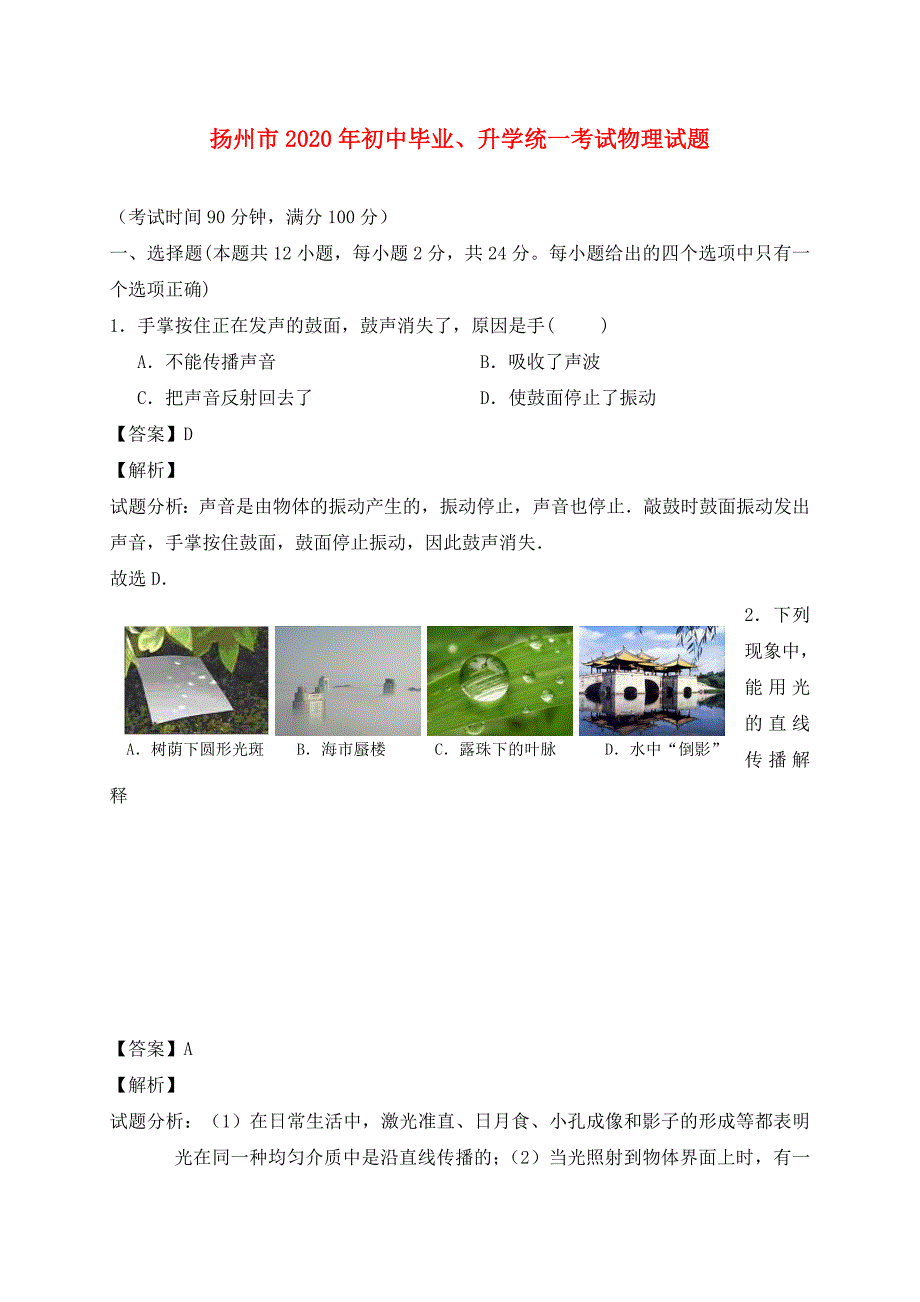 扬州市2020年初中毕业、升学统一考试物理试题

（考试时间90分钟，满分100分）

一、选择题(本题共12小题，每小题2分，共24分。每小题给出的四个选项中只有一个选项正确)

1．手掌按住正在发声的鼓面，鼓声消失了，原因是手(　　)

A．不能传播声音　　B．吸收了声波

C．把声音反射回去了　　D．使鼓面停止了振动

【答案】D

【解析】

试题分析：声音是由物体的振动产生的，振动停止，声音也停止．敲鼓时鼓面振动发出声音，手掌按住鼓面，鼓面停止振动，因此鼓声消失．

故选D．

2．下列现象中，能用光的直线传播解释

A．树荫下圆形光斑　B．海市蜃楼　C．露珠下的叶脉　D．水中“倒影”

【答案】A

【解析】

试题分析：（1）在日常生活中，激光准直、日月食、小孔成像和影子的形成等都表明光在同一种均匀介质中是沿直线传播的；（2）当光照射到物体界面上时，有一